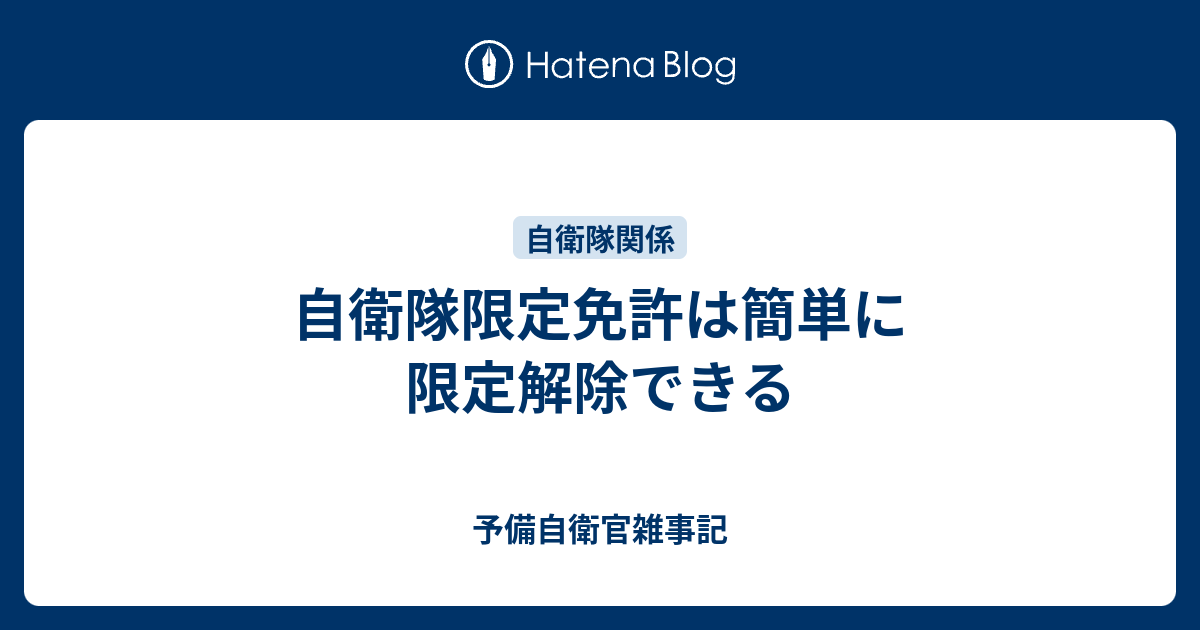 Hatena Blog

自衛隊関係

自衛隊限定免許は簡単に限定解除できる

予備自衛官雑事記